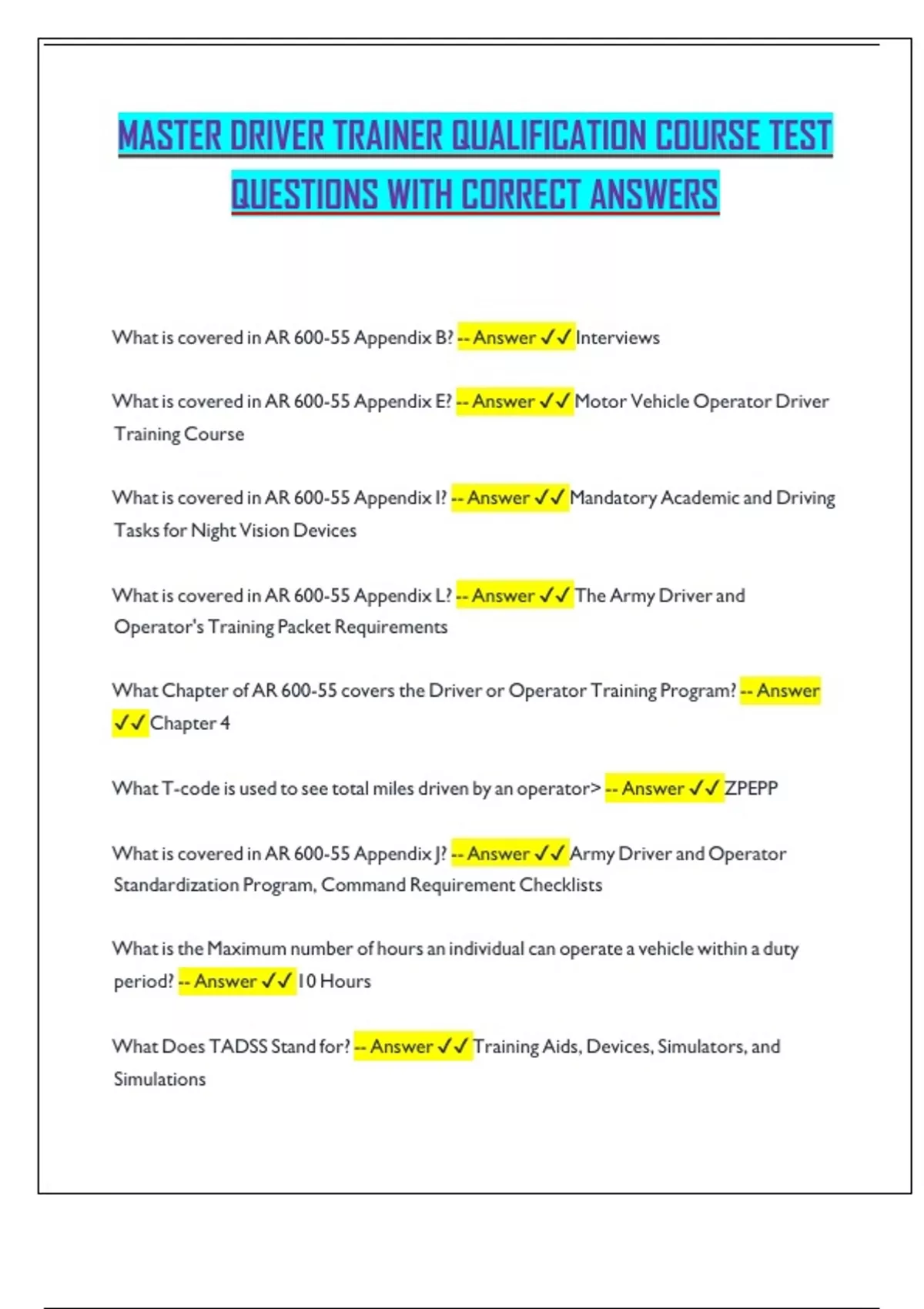 MASTER DRIVER TRAINER QUALIFICATION COURSE TEST QUESTIONS WITH CORRECT ANSWERS

What is covered in AR 600-55 Appendix B? -- Answer ✓✓ Interviews

What is covered in AR 600-55 Appendix E? -- Answer ✓✓ Motor Vehicle Operator Driver Training Course

What is covered in AR 600-55 Appendix I? -- Answer ✓✓ Mandatory Academic and Driving Tasks for Night Vision Devices

What is covered in AR 600-55 Appendix L? -- Answer ✓✓ The Army Driver and Operator's Training Packet Requirements

What Chapter of AR 600-55 covers the Driver or Operator Training Program? -- Answer ✓✓ Chapter 4

What T-code is used to see total miles driven by an operator> -- Answer ✓✓ ZPEPP

What is covered in AR 600-55 Appendix J? -- Answer ✓✓ Army Driver and Operator Standardization Program, Command Requirement Checklists

What is the Maximum number of hours an individual can operate a vehicle within a duty period? -- Answer ✓✓ 10 Hours

What Does TADSS Stand for? -- Answer ✓✓ Training Aids, Devices, Simulators, and Simulations